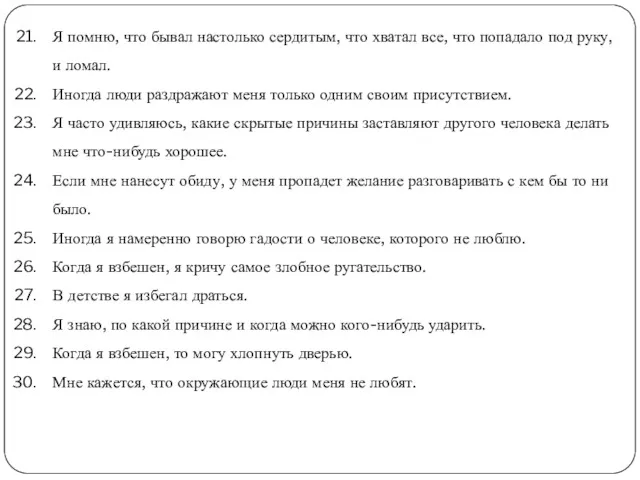 21. Я помню, что бывал настолько сердитым, что хватал все, что попадало под руку, и ломал.

22. Иногда люди раздражают меня только одним своим присутствием.

23. Я часто удивляюсь, какие скрытые причины заставляют другого человека делать мне что-нибудь хорошее.

24. Если мне нанесут обиду, у меня пропадет желание разговаривать с кем бы то ни было.

25. Иногда я намеренно говорю гадости о человеке, которого не люблю.

26. Когда я взбешен, я кричу самое злобное ругательство.

27. В детстве я избегал драться.

28. Я знаю, по какой причине и когда можно кого-нибудь ударить.

29. Когда я взбешен, то могу хлопнуть дверью.

30. Мне кажется, что окружающие люди меня не любят.